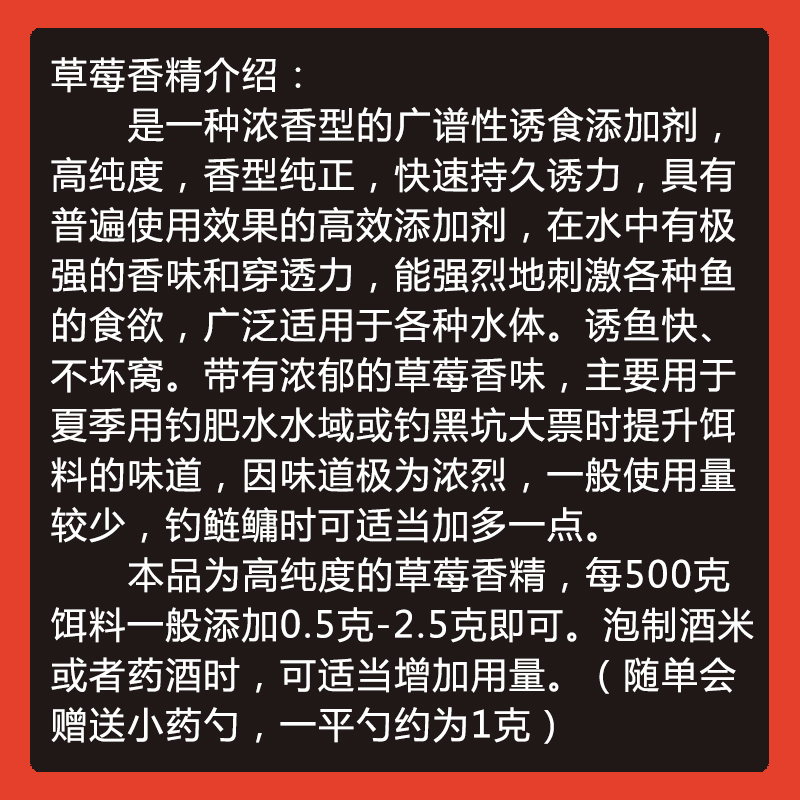 草莓香精介绍：

是一种浓香型的广谱性诱食添加剂，高纯度，香型纯正，快速持久诱力，具有普遍使用效果的高效添加剂，在水中有极强的香味和穿透力，能强烈地刺激各种鱼的食欲，广泛适用于各种水体。诱鱼快、不坏窝。带有浓郁的草莓香味，主要用于夏季用钓肥水水域或钓黑坑大票时提升饵料的味道，因味道极为浓烈，一般使用量较少，钓鲢鳙时可适当加多一点。

本品为高纯度的草莓香精，每500克饵料一般添加0.5克-2.5克即可。泡制酒米或者药酒时，可适当增加用量。（随单会赠送小药勺，一平勺约为1克）